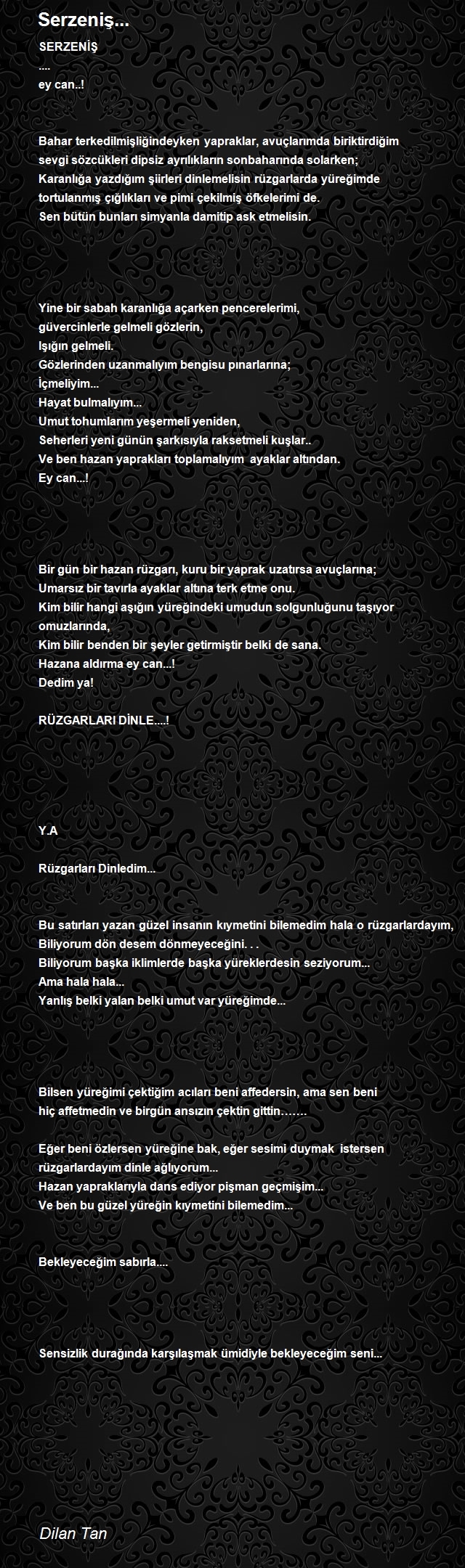 Serzeniş...

SERZENİŞ
....
ey can..!

Bahar terkedilmişliğindeyken yapraklar, avuçlarımda biriktirdiğim
sevgi sözcükleri dipsiz ayrılıkların sonbaharında solarken;
Karanlığa yazdığım şiirleri dinlemelisin rüzgarlarda yüreğimde
tortulanmış çığlıkları ve pimi çekilmiş öfkelerimi de.
Sen bütün bunları simyanla damitip ask etmelisin.

Yine bir sabah karanlığa açarken pencerelerimi,
güvercinlerle gelmeli gözlerin,
Işığın gelmeli.
Gözlerinden uzanmalıyım bengisu pınarlarına;
İçmeliyim...
Hayat bulmalıyım...
Umut tohumlarım yeşermeli yeniden,
Seherleri yeni günün şarkısıyla raksetmeli kuşlar..
Ve ben hazan yaprakları toplamalıyım  ayaklar altından.
Ey can...!

Bir gün bir hazan rüzgarı, kuru bir yaprak uzatırsa avuçlarına;
Umarsız bir tavırla ayaklar altına terk etme onu.
Kim bilir hangi aşığın yüreğindeki umudun solgunluğunu taşıyor omuzlarında,
Kim bilir benden bir şeyler getirmiştir belki de sana.
Hazana aldırma ey can...!
Dedim ya!

RÜZGARLARI DİNLE....!

Y.A

Rüzgarları Dinledim...

Bu satırları yazan güzel insanın kıymetini bilemedim hala o rüzgarlardayım,
Biliyorum dön desem dönmeyeceğini. . .
Biliyorum başka iklimlerde başka yüreklerdesin seziyorum...
Ama hala hala...
Yanlış belki yalan belki umut var yüreğimde...

Bilsen yüreğimi çektiğim acıları beni affedersin, ama sen beni
hiç affetmedin ve birgün ansızın çektin gittin…….

Eğer beni özlersen yüreğine bak, eğer sesimi duymak  istersen
rüzgarlardayım dinle ağlıyorum...
Hazan yapraklarıyla dans ediyor pişman geçmişim...
Ve ben bu güzel yüreğin kıymetini bilemedim...

Bekleyeceğim sabırla....

Sensizlik durağında karşılaşmak ümidiyle bekleyeceğim seni...

Dilan Tan